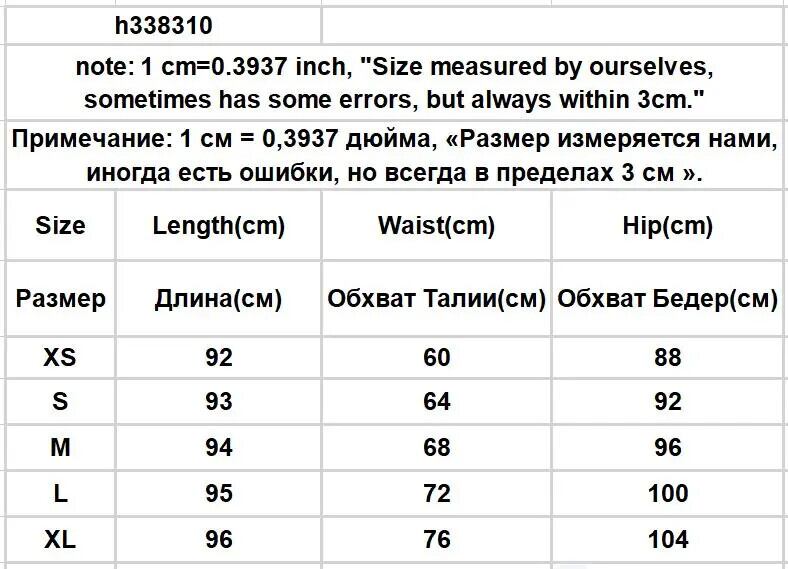 h338310

note: 1 cm=0.3937 inch, "Size measured by ourselves, sometimes has some errors, but always within 3cm."

Примечание: 1 см = 0,3937 дюйма, «Размер измеряется нами, иногда есть ошибки, но всегда в пределах 3 см ».

| Size | Length(cm) | Waist(cm) | Hip(cm) |
|---|---|---|---|
| Размер | Длина(см) | Обхват Талии(см) | Обхват Бедер(см) |
| XS | 92 | 60 | 88 |
| S | 93 | 64 | 92 |
| M | 94 | 68 | 96 |
| L | 95 | 72 | 100 |
| XL | 96 | 76 | 104 |